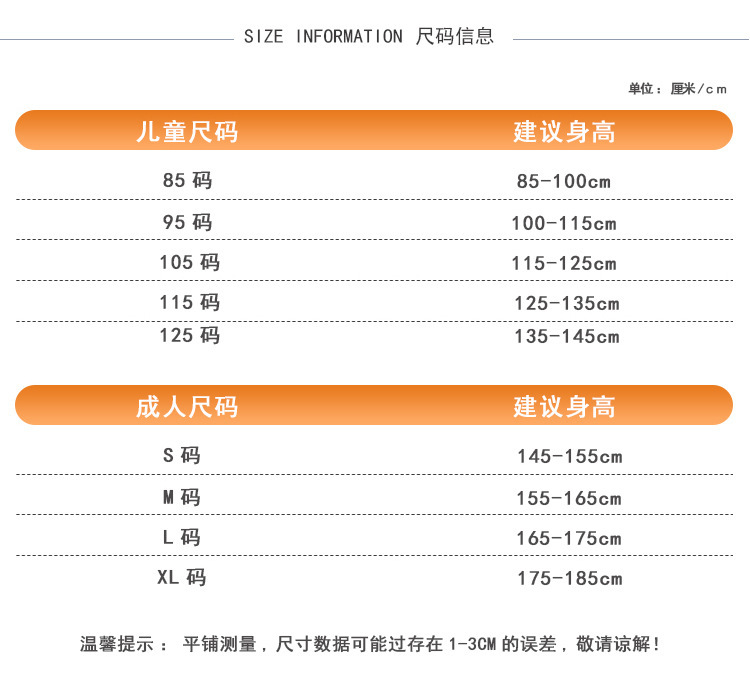 SIZE INFORMATION 尺码信息

单位：厘米/cm

| 儿童尺码 | 建议身高 |
|---|---|
| 85码 | 85-100cm |
| 95码 | 100-115cm |
| 105码 | 115-125cm |
| 115码 | 125-135cm |
| 125码 | 135-145cm |

| 成人尺码 | 建议身高 |
|---|---|
| S码 | 145-155cm |
| M码 | 155-165cm |
| L码 | 165-175cm |
| XL码 | 175-185cm |

温馨提示： 平铺测量，尺寸数据可能过存在1-3CM的误差，敬请谅解!